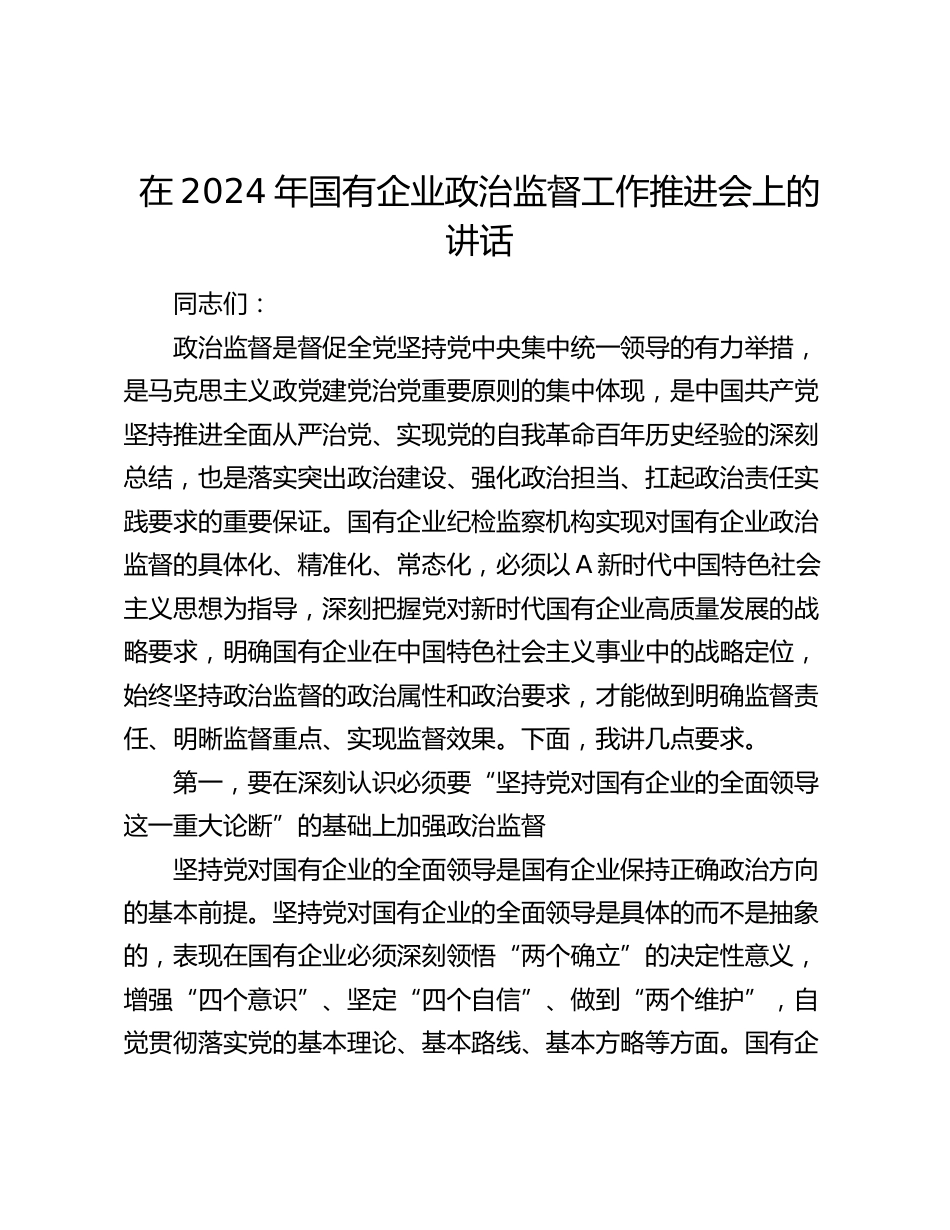 在 2024 年国有企业政治监督工作推进会上的讲话

同志们：

政治监督是督促全党坚持党中央集中统一领导的有力举措，是马克思主义政党建党治党重要原则的集中体现，是中国共产党坚持推进全面从严治党、实现党的自我革命百年历史经验的深刻总结，也是落实突出政治建设、强化政治担当、扛起政治责任实践要求的重要保证。国有企业纪检监察机构实现对国有企业政治监督的具体化、精准化、常态化，必须以 A 新时代中国特色社会主义思想为指导，深刻把握党对新时代国有企业高质量发展的战略要求，明确国有企业在中国特色社会主义事业中的战略定位，始终坚持政治监督的政治属性和政治要求，才能做到明确监督责任、明晰监督重点、实现监督效果。下面，我讲几点要求。

第一，要在深刻认识必须要“坚持党对国有企业的全面领导这一重大论断”的基础上加强政治监督

坚持党对国有企业的全面领导是国有企业保持正确政治方向的基本前提。坚持党对国有企业的全面领导是具体的而不是抽象的，表现在国有企业必须深刻领悟“两个确立”的决定性意义，增强“四个意识”、坚定“四个自信”、做到“两个维护”，自觉贯彻落实党的基本理论、基本路线、基本方略等方面。国有企